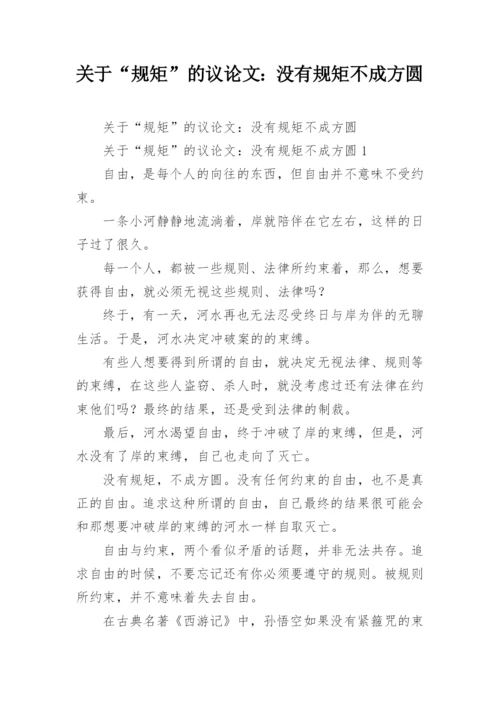 关于“规矩”的议论文：没有规矩不成方圆

关于“规矩”的议论文：没有规矩不成方圆

关于“规矩”的议论文：没有规矩不成方圆 1

自由，是每个人的向往的东西，但自由并不意味不受约束。

一条小河静静地流淌着，岸就陪伴在它左右，这样的日子过了很久。

每一个人，都被一些规则、法律所约束着，那么，想要获得自由，就必须无视这些规则、法律吗？

终于，有一天，河水再也无法忍受终日与岸为伴的无聊生活。于是，河水决定冲破案的的束缚。

有些人想要得到所谓的自由，就决定无视法律、规则等的束缚，在这些人盗窃、杀人时，就没考虑过还有法律在约束他们吗？最终的结果，还是受到法律的制裁。

最后，河水渴望自由，终于冲破了岸的束缚，但是，河水没有了岸的束缚，自己也走向了灭亡。

没有规矩，不成方圆。没有任何约束的自由，也不是真正的自由。追求这种所谓的自由，自己最终的结果很可能会和那想要冲破岸的束缚的河水一样自取灭亡。

自由与约束，两个看似矛盾的话题，并非无法共存。追求自由的时候，不要忘记还有你必须要遵守的规则。被规则所约束，并不意味着失去自由。

在古典名著《西游记》中，孙悟空如果没有紧箍咒的束